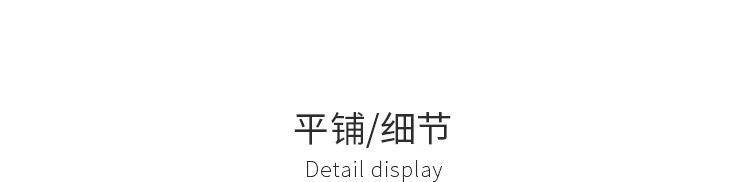 平铺/细节
Detail display